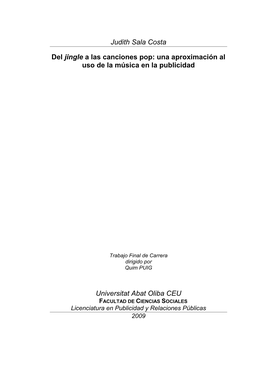 Judith Sala Costa

Del jingle a las canciones pop: una aproximación al uso de la música en la publicidad

Trabajo Final de Carrera
dirigido por
Quim PUIG

Universitat Abat Oliba CEU
FACULTAD DE CIENCIAS SOCIALES
Licenciatura en Publicidad y Relaciones Públicas
2009